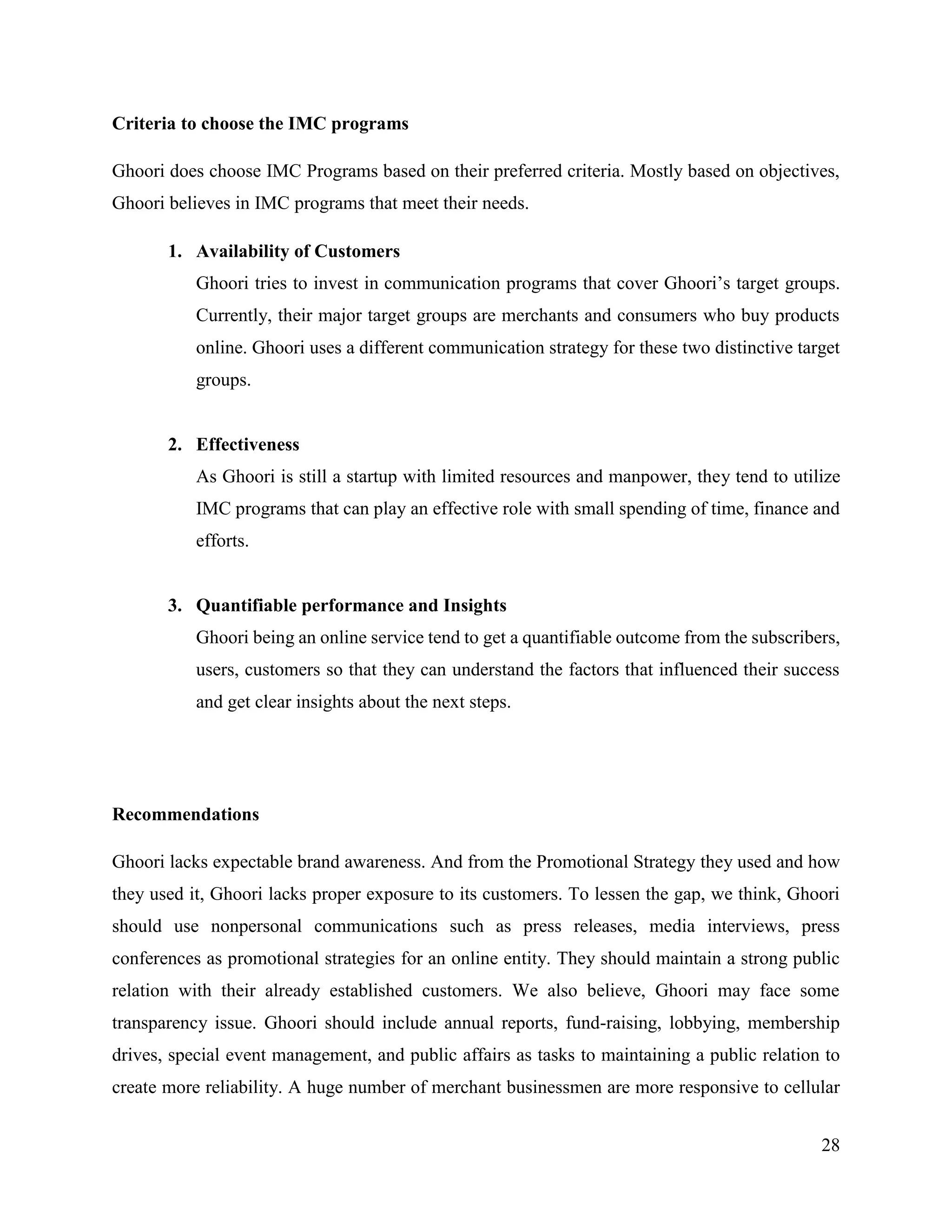 Criteria to choose the IMC programs

Ghoori does choose IMC Programs based on their preferred criteria. Mostly based on objectives, Ghoori believes in IMC programs that meet their needs.

1. Availability of Customers
Ghoori tries to invest in communication programs that cover Ghoori's target groups. Currently, their major target groups are merchants and consumers who buy products online. Ghoori uses a different communication strategy for these two distinctive target groups.

2. Effectiveness
As Ghoori is still a startup with limited resources and manpower, they tend to utilize IMC programs that can play an effective role with small spending of time, finance and efforts.

3. Quantifiable performance and Insights
Ghoori being an online service tend to get a quantifiable outcome from the subscribers, users, customers so that they can understand the factors that influenced their success and get clear insights about the next steps.

Recommendations

Ghoori lacks expectable brand awareness. And from the Promotional Strategy they used and how they used it, Ghoori lacks proper exposure to its customers. To lessen the gap, we think, Ghoori should use nonpersonal communications such as press releases, media interviews, press conferences as promotional strategies for an online entity. They should maintain a strong public relation with their already established customers. We also believe, Ghoori may face some transparency issue. Ghoori should include annual reports, fund-raising, lobbying, membership drives, special event management, and public affairs as tasks to maintaining a public relation to create more reliability. A huge number of merchant businessmen are more responsive to cellular

28